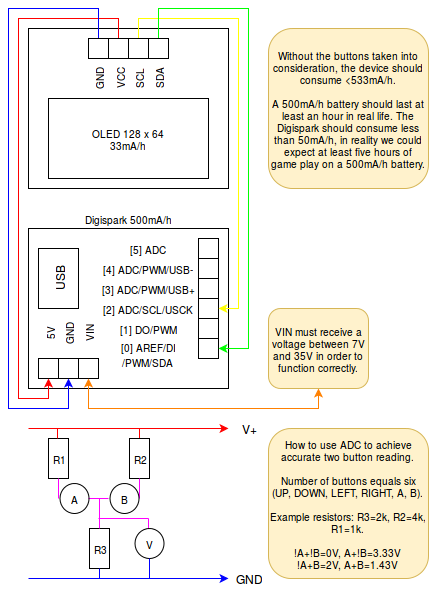 GND VCC SCL SDA

OLED 128 x 64
33mA/h

Without the buttons taken into consideration, the device should consume <533mA/h.

A 500mA/h battery should last at least an hour in real life. The Digispark should consume less than 50mA/h, in reality we could expect at least five hours of game play on a 500mA/h battery.

Digispark 500mA/h

USB

[5] ADC
[4] ADC/PWM/USB-
[3] ADC/PWM/USB+
[2] ADC/SCL/USCK
[1] DO/PWM
[0] AREF/DI /PWM/SDA

5V GND VIN

VIN must receive a voltage between 7V and 35V in order to function correctly.

V+

R1 R2

A B

R3 V

GND

How to use ADC to achieve accurate two button reading.

Number of buttons equals six (UP, DOWN, LEFT, RIGHT, A, B).

Example resistors: R3=2k, R2=4k, R1=1k.

!A+!B=0V, A+!B=3.33V
!A+B=2V, A+B=1.43V